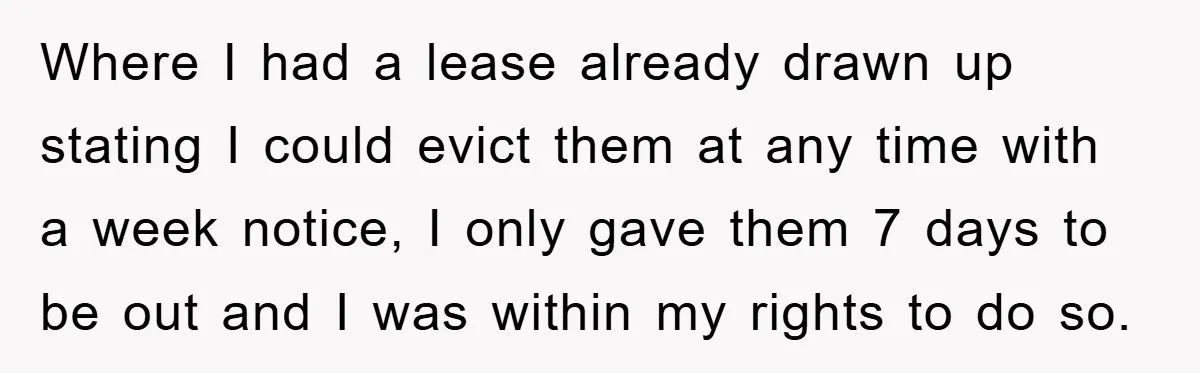 Where I had a lease already drawn up stating I could evict them at any time with a week notice, I only gave them 7 days to be out and I was within my rights to do so.